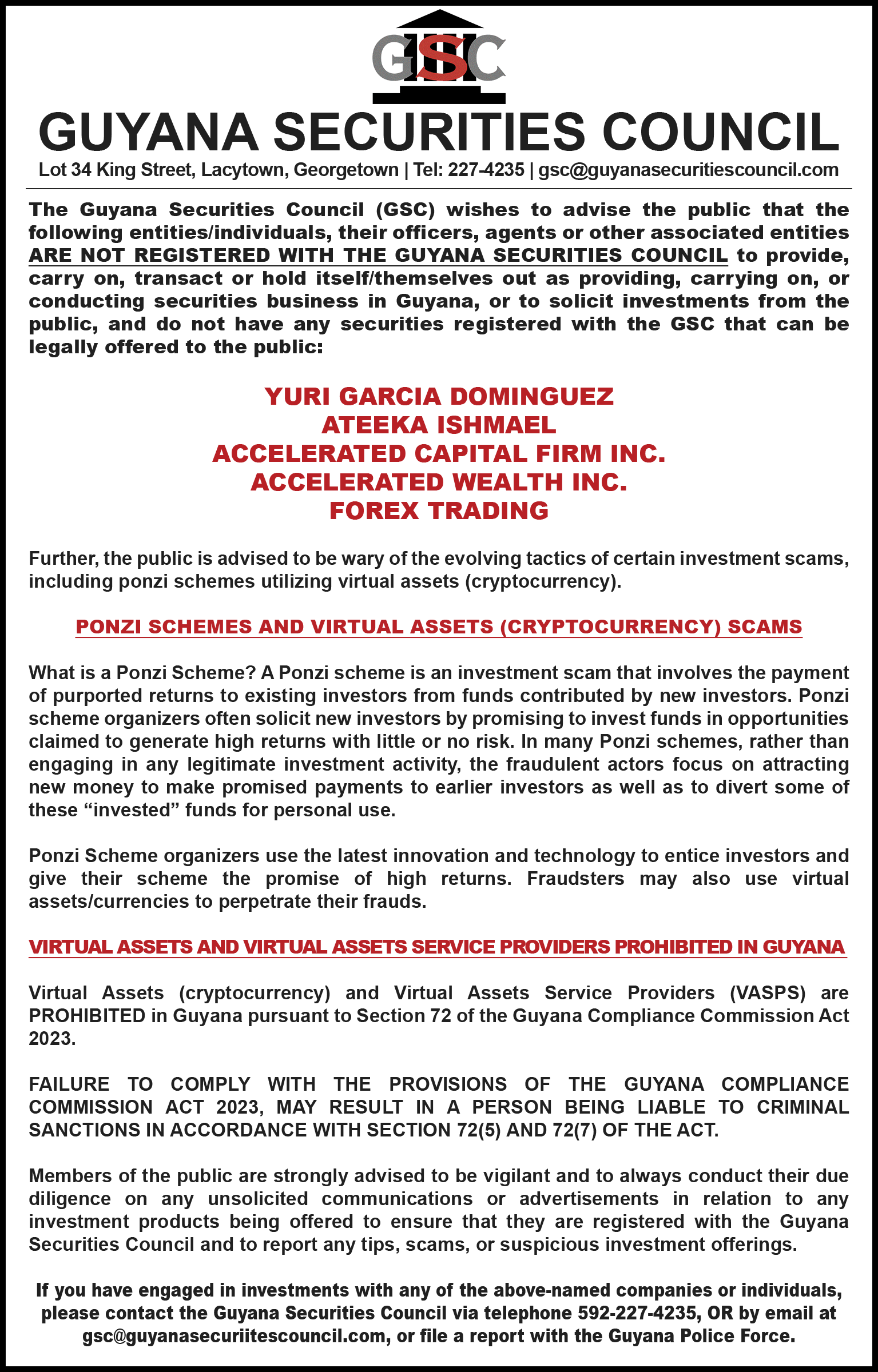 GSC

GUYANA SECURITIES COUNCIL

Lot 34 King Street, Lacytown, Georgetown | Tel: 227-4235 | gsc@guyanasecuritiescouncil.com

The Guyana Securities Council (GSC) wishes to advise the public that the following entities/individuals, their officers, agents or other associated entities ARE NOT REGISTERED WITH THE GUYANA SECURITIES COUNCIL to provide, carry on, transact or hold itself/themselves out as providing, carrying on, or conducting securities business in Guyana, or to solicit investments from the public, and do not have any securities registered with the GSC that can be legally offered to the public:

YURI GARCIA DOMINGUEZ
ATEEKA ISHMAEL
ACCELERATED CAPITAL FIRM INC.
ACCELERATED WEALTH INC.
FOREX TRADING

Further, the public is advised to be wary of the evolving tactics of certain investment scams, including ponzi schemes utilizing virtual assets (cryptocurrency).

PONZI SCHEMES AND VIRTUAL ASSETS (CRYPTOCURRENCY) SCAMS

What is a Ponzi Scheme? A Ponzi scheme is an investment scam that involves the payment of purported returns to existing investors from funds contributed by new investors. Ponzi scheme organizers often solicit new investors by promising to invest funds in opportunities claimed to generate high returns with little or no risk. In many Ponzi schemes, rather than engaging in any legitimate investment activity, the fraudulent actors focus on attracting new money to make promised payments to earlier investors as well as to divert some of these “invested” funds for personal use.

Ponzi Scheme organizers use the latest innovation and technology to entice investors and give their scheme the promise of high returns. Fraudsters may also use virtual assets/currencies to perpetrate their frauds.

VIRTUAL ASSETS AND VIRTUAL ASSETS SERVICE PROVIDERS PROHIBITED IN GUYANA

Virtual Assets (cryptocurrency) and Virtual Assets Service Providers (VASPS) are PROHIBITED in Guyana pursuant to Section 72 of the Guyana Compliance Commission Act 2023.

FAILURE TO COMPLY WITH THE PROVISIONS OF THE GUYANA COMPLIANCE COMMISSION ACT 2023, MAY RESULT IN A PERSON BEING LIABLE TO CRIMINAL SANCTIONS IN ACCORDANCE WITH SECTION 72(5) AND 72(7) OF THE ACT.

Members of the public are strongly advised to be vigilant and to always conduct their due diligence on any unsolicited communications or advertisements in relation to any investment products being offered to ensure that they are registered with the Guyana Securities Council and to report any tips, scams, or suspicious investment offerings.

If you have engaged in investments with any of the above-named companies or individuals, please contact the Guyana Securities Council via telephone 592-227-4235, OR by email at gsc@guyanasecuriitescouncil.com, or file a report with the Guyana Police Force.